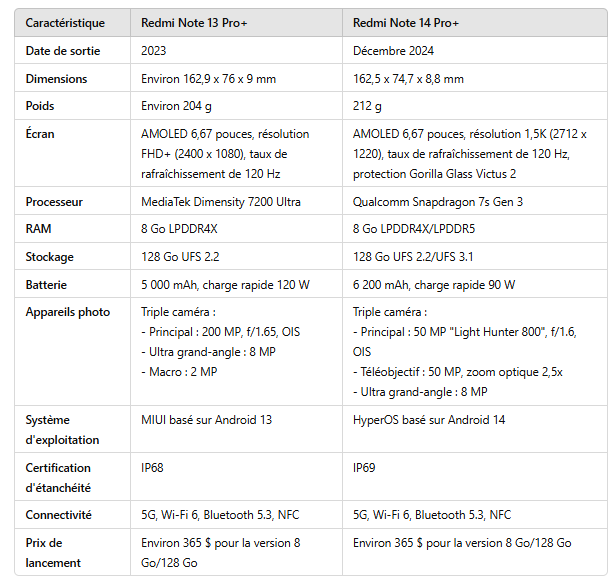 | Caractéristique | Redmi Note 13 Pro+ | Redmi Note 14 Pro+ |
|---|---|---|
| Date de sortie | 2023 | Décembre 2024 |
| Dimensions | Environ 162,9 x 76 x 9 mm | 162,5 x 74,7 x 8,8 mm |
| Poids | Environ 204 g | 212 g |
| Écran | AMOLED 6,67 pouces, résolution FHD+ (2400 x 1080), taux de rafraîchissement de 120 Hz | AMOLED 6,67 pouces, résolution 1,5K (2712 x 1220), taux de rafraîchissement de 120 Hz, protection Gorilla Glass Victus 2 |
| Processeur | MediaTek Dimensity 7200 Ultra | Qualcomm Snapdragon 7s Gen 3 |
| RAM | 8 Go LPDDR4X | 8 Go LPDDR4X/LPDDR5 |
| Stockage | 128 Go UFS 2.2 | 128 Go UFS 2.2/UFS 3.1 |
| Batterie | 5 000 mAh, charge rapide 120 W | 6 200 mAh, charge rapide 90 W |
| Appareils photo | Triple caméra : - Principal : 200 MP, f/1.65, OIS - Ultra grand-angle : 8 MP - Macro : 2 MP | Triple caméra : - Principal : 50 MP "Light Hunter 800", f/1.6, OIS - Téléobjectif : 50 MP, zoom optique 2,5x - Ultra grand-angle : 8 MP |
| Système d'exploitation | MIUI basé sur Android 13 | HyperOS basé sur Android 14 |
| Certification d'étanchéité | IP68 | IP69 |
| Connectivité | 5G, Wi-Fi 6, Bluetooth 5.3, NFC | 5G, Wi-Fi 6, Bluetooth 5.3, NFC |
| Prix de lancement | Environ 365 $ pour la version 8 Go/128 Go | Environ 365 $ pour la version 8 Go/128 Go |